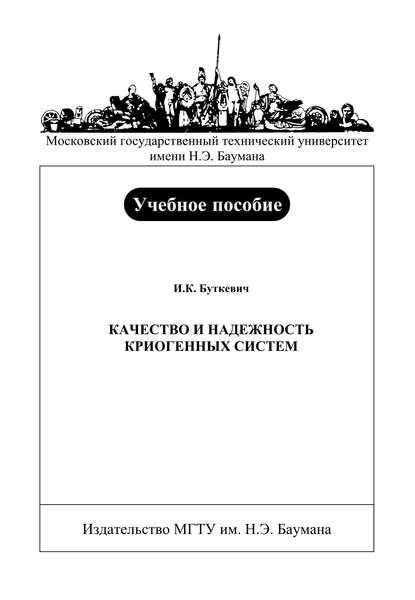 Московский государственный технический университет
имени Н.Э. Баумана

Учебное пособие

И.К. Буткевич

КАЧЕСТВО И НАДЕЖНОСТЬ
КРИОГЕННЫХ СИСТЕМ

Издательство МГТУ им. Н.Э. Баумана